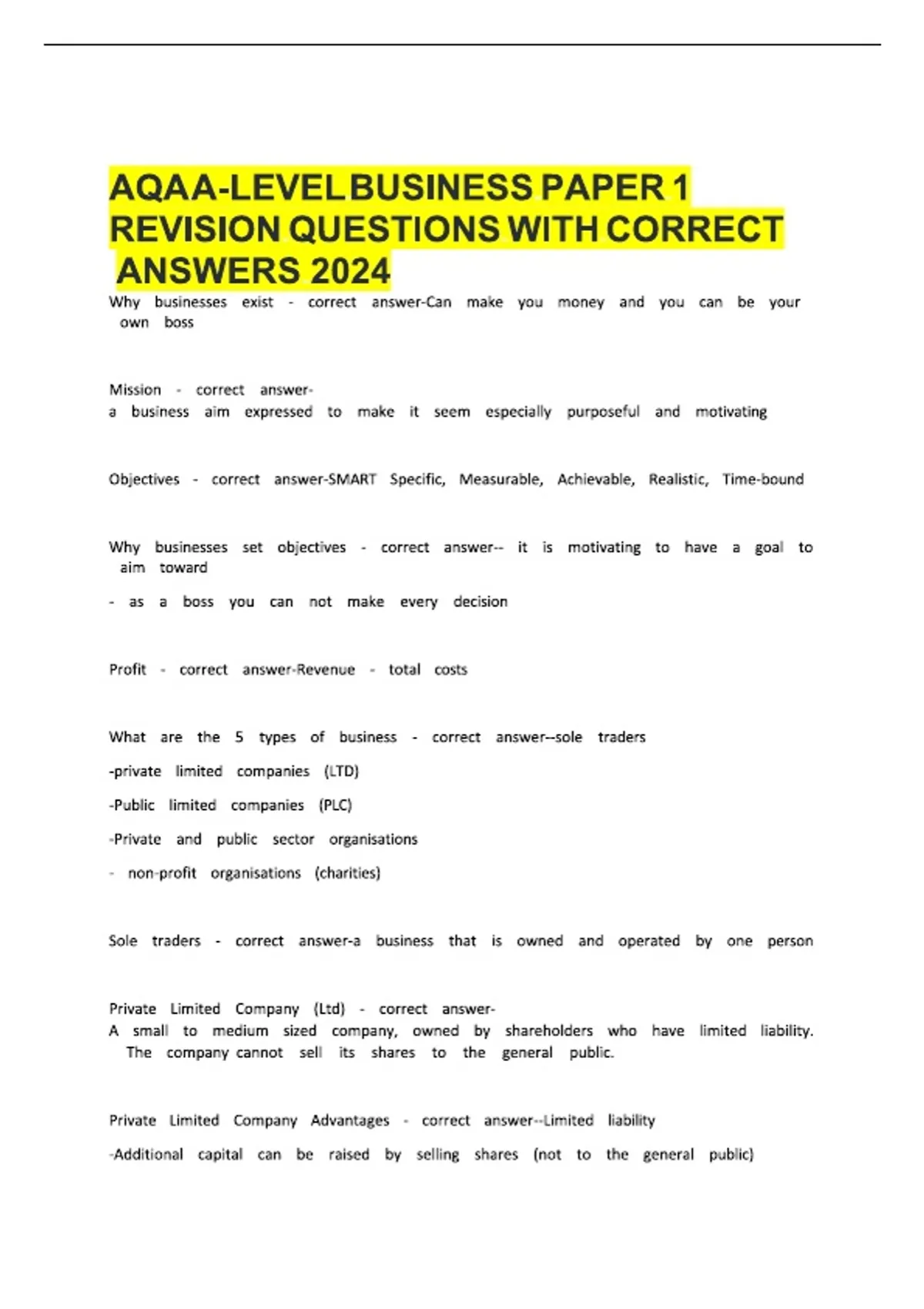 AQAA-LEVEL BUSINESS PAPER 1 REVISION QUESTIONS WITH CORRECT ANSWERS 2024

Why businesses exist - correct answer-Can make you money and you can be your own boss

Mission - correct answer-
a business aim expressed to make it seem especially purposeful and motivating

Objectives - correct answer-SMART Specific, Measurable, Achievable, Realistic, Time-bound

Why businesses set objectives - correct answer-- it is motivating to have a goal to aim toward

- as a boss you can not make every decision

Profit - correct answer-Revenue - total costs

What are the 5 types of business - correct answer--sole traders

-private limited companies (LTD)

-Public limited companies (PLC)

-Private and public sector organisations

- non-profit organisations (charities)

Sole traders - correct answer-a business that is owned and operated by one person

Private Limited Company (Ltd) - correct answer-
A small to medium sized company, owned by shareholders who have limited liability. The company cannot sell its shares to the general public.

Private Limited Company Advantages - correct answer--Limited liability

-Additional capital can be raised by selling shares (not to the general public)